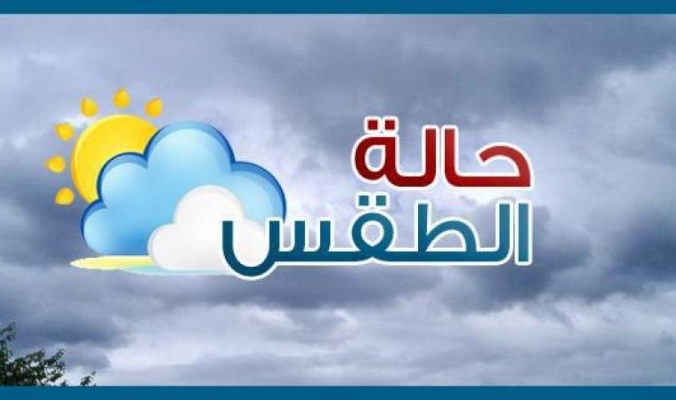 حالة
الطقس